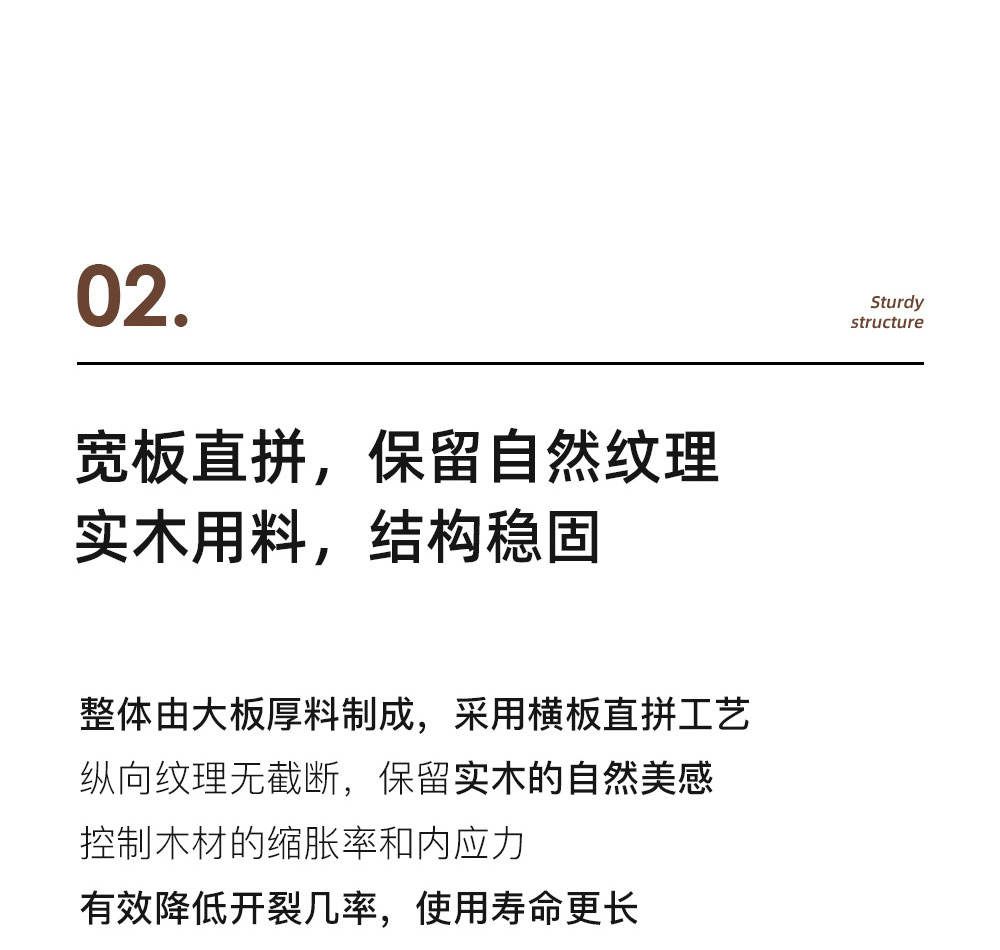 02.

Sturdy structure

宽板直拼，保留自然纹理
实木用料，结构稳固

整体由大板厚料制成，采用横板直拼工艺
纵向纹理无截断，保留实木的自然美感
控制木材的缩胀率和内应力
有效降低开裂几率，使用寿命更长